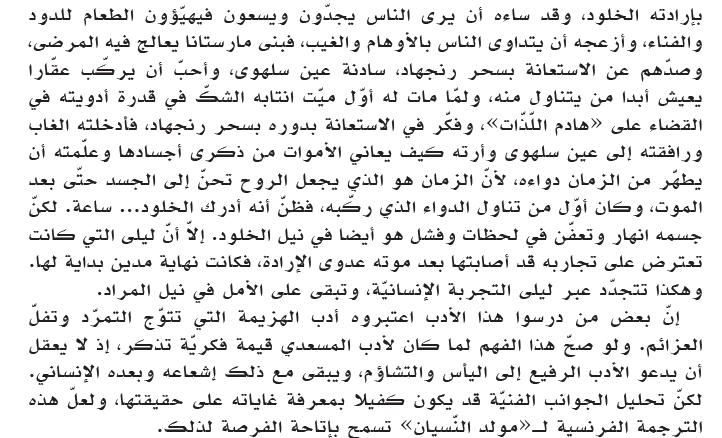 بإرادته الخلود، وقد ساءه أن يرى الناس يجدّون ويسعون فيهيّؤون الطعام للدود والفناء، وأزعجه أن يتداوى الناس بالأوهام والغيب، فبنى مارستانا يعالج فيه المرضى، وصدّهم عن الاستعانة بسحر رنجهاد، سادنة عين سلهوى، وأحبّ أن يركّب عقّارا يعيش أبدا من يتناول منه، ولمّا مات له أوّل ميّت انتابه الشكّ في قدرة أدويته في القضاء على «هادم اللذّات»، وفكّر في الاستعانة بدوره بسحر رنجهاد، فأدخلته الغاب ورافقته إلى عين سلهوى وأرته كيف يعاني الأموات من ذكرى أجسادها وعلّمته أن يطهّر من الزمان دواءه، لأنّ الزمان هو الذي يجعل الروح تحنّ إلى الجسد حتّى بعد الموت، وكان أوّل من تناول الدواء الذي ركّبه، فظنّ أنه أدرك الخلود... ساعة. لكنّ جسمه انهار وتعفّن في لحظات وفشل هو أيضا في نيل الخلود. إلاّ أنّ ليلى التي كانت تعترض على تجاربه قد أصابتها بعد موته عدوى الإرادة، فكانت نهاية مدين بداية لها. وهكذا تتجدّد عبر ليلى التجربة الإنسانيّة، وتبقى على الأمل في نيل المراد.

إنّ بعض من درسوا هذا الأدب اعتبروه أدب الهزيمة التي تتوّج التمرّد وتفلّ العزائم. ولو صحّ هذا الفهم لما كان لأدب المسعدي قيمة فكريّة تذكر، إذ لا يعقل أن يدعو الأدب الرفيع إلى اليأس والتشاؤم، ويبقى مع ذلك إشعاعه وبعده الإنساني. لكنّ تحليل الجوانب الفنيّة قد يكون كفيلا بمعرفة غاياته على حقيقتها، ولعلّ هذه الترجمة الفرنسية لـ«مولد النّسيان» تسمح بإتاحة الفرصة لذلك.